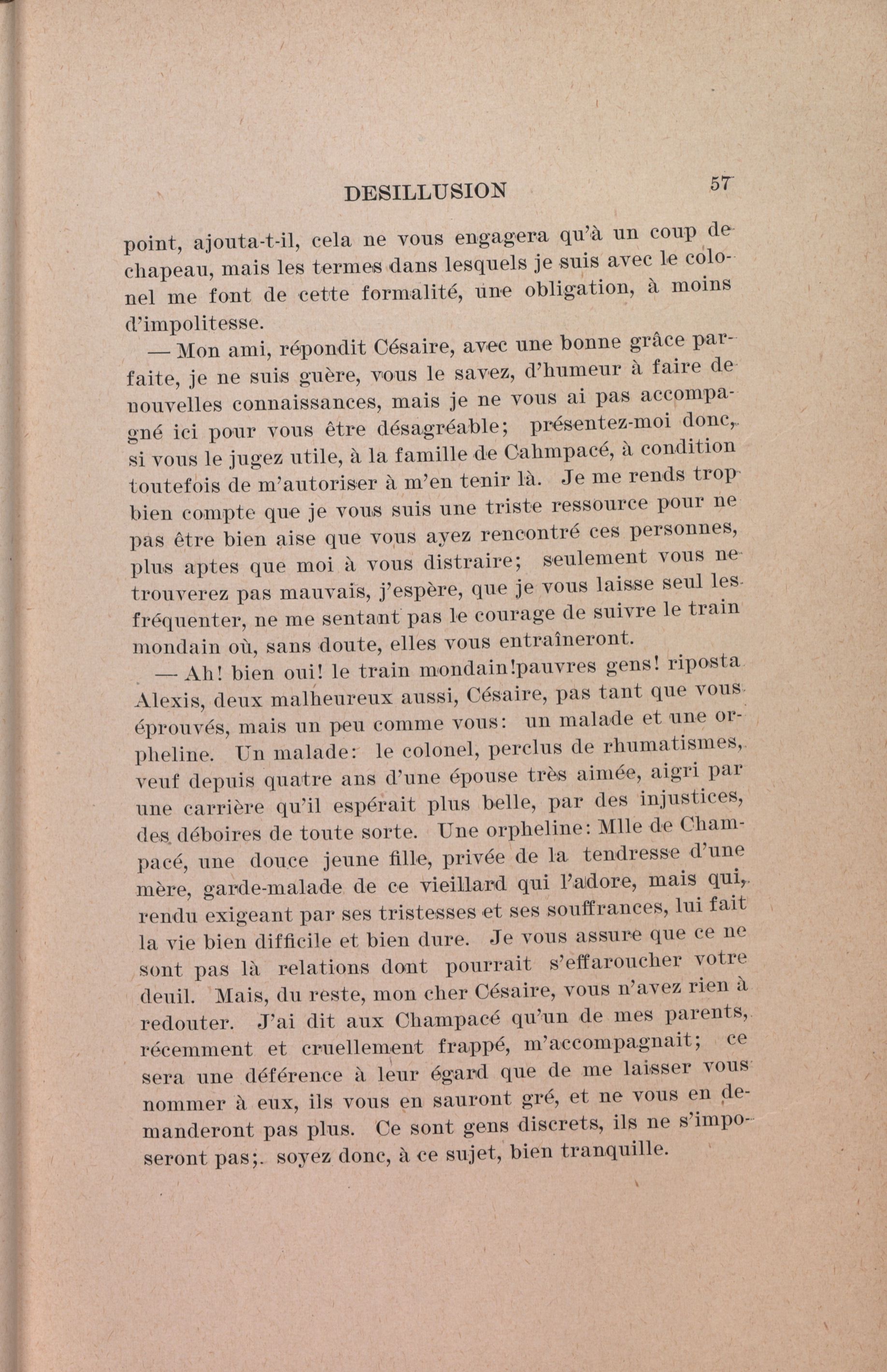 DESILLUSION 57

point, ajouta-t-il, cela ne vous engagera qu'à un coup de chapeau, mais les termes dans lesquels je suis avec le colonel me font de cette formalité, une obligation, à moins d'impolitesse.

— Mon ami, répondit Césaire, avec une bonne grâce parfaite, je ne suis guère, vous le savez, d'humeur à faire de nouvelles connaissances, mais je ne vous ai pas accompagné ici pour vous être désagréable; présentez-moi donc, si vous le jugez utile, à la famille de Cahmpacé, à condition toutefois de m'autoriser à m'en tenir là. Je me rends trop bien compte que je vous suis une triste ressource pour ne pas être bien aise que vous ayez rencontré ces personnes, plus aptes que moi à vous distraire; seulement vous ne trouverez pas mauvais, j'espère, que je vous laisse seul les fréquenter, ne me sentant pas le courage de suivre le train mondain où, sans doute, elles vous entraîneront.

— Ah! bien oui! le train mondain!pauvres gens! riposta Alexis, deux malheureux aussi, Césaire, pas tant que vous éprouvés, mais un peu comme vous: un malade et une orpheline. Un malade: le colonel, perclus de rhumatismes, veuf depuis quatre ans d'une épouse très aimée, aigri par une carrière qu'il espérait plus belle, par des injustices, des déboires de toute sorte. Une orpheline: Mlle de Champacé, une douce jeune fille, privée de la tendresse d'une mère, garde-malade de ce vieillard qui l'adore, mais qui, rendu exigeant par ses tristesses et ses souffrances, lui fait la vie bien difficile et bien dure. Je vous assure que ce ne sont pas là relations dont pourrait s'effaroucher votre deuil. Mais, du reste, mon cher Césaire, vous n'avez rien à redouter. J'ai dit aux Champacé qu'un de mes parents, récemment et cruellement frappé, m'accompagnait; ce sera une déférence à leur égard que de me laisser vous nommer à eux, ils vous en sauront gré, et ne vous en demanderont pas plus. Ce sont gens discrets, ils ne s'imposeront pas;. soyez donc, à ce sujet, bien tranquille.